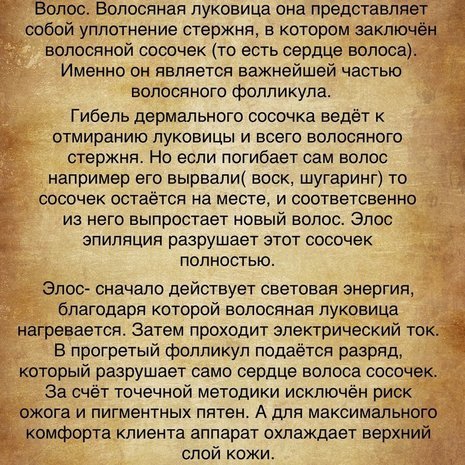 Волос. Волосяная луковица она представляет собой уплотнение стержня, в котором заключён волосяной сосочек (то есть сердце волоса). Именно он является важнейшей частью волосяного фолликула.

Гибель дермального сосочка ведёт к отмиранию луковицы и всего волосяного стержня. Но если погибает сам волос например его вырвали( воск, шугаринг) то сосочек остаётся на месте, и соответсвенно из него выпростает новый волос. Элос эпиляция разрушает этот сосочек полностью.

Элос- сначало действует световая энергия, благодаря которой волосяная луковица нагревается. Затем проходит электрический ток. В прогретый фолликул подаётся разряд, который разрушает само сердце волоса сосочек. За счёт точечной методики исключён риск ожога и пигментных пятен. А для максимального комфорта клиента аппарат охлаждает верхний слой кожи.